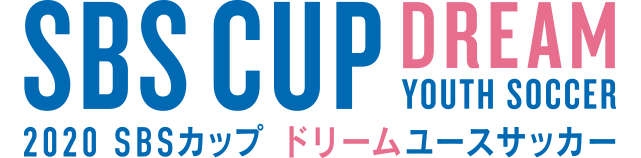 SBS CUP DREAM
YOUTH SOCCER
2020 SBSカップ ドリームユースサッカー